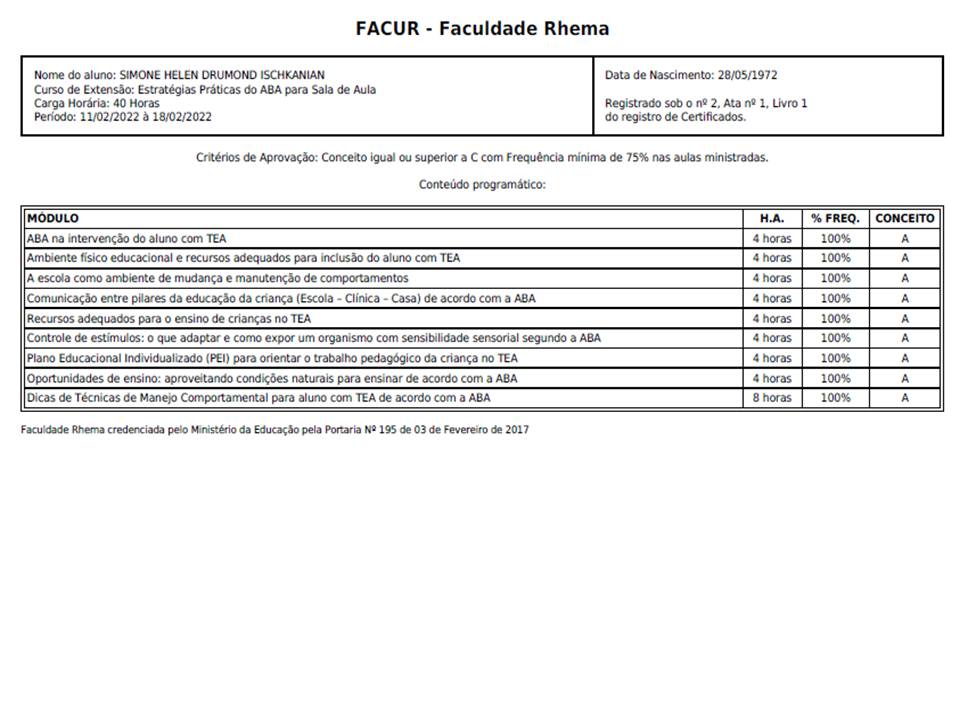 FACUR - Faculdade Rhema

Nome do aluno: SIMONE HELEN DRUMOND ISCHKANIAN
Curso de Extensão: Estratégias Práticas do ABA para Sala de Aula
Carga Horária: 40 Horas
Período: 11/02/2022 à 18/02/2022

Data de Nascimento: 28/05/1972

Registrado sob o nº 2, Ata nº 1, Livro 1
do registro de Certificados.

Critérios de Aprovação: Conceito igual ou superior a C com Frequência mínima de 75% nas aulas ministradas.

Conteúdo programático:

| MÓDULO | H.A. | % FREQ. | CONCEITO |
|---|---|---|---|
| ABA na intervenção do aluno com TEA | 4 horas | 100% | A |
| Ambiente físico educacional e recursos adequados para inclusão do aluno com TEA | 4 horas | 100% | A |
| A escola como ambiente de mudança e manutenção de comportamentos | 4 horas | 100% | A |
| Comunicação entre pilares da educação da criança (Escola – Clínica – Casa) de acordo com a ABA | 4 horas | 100% | A |
| Recursos adequados para o ensino de crianças no TEA | 4 horas | 100% | A |
| Controle de estímulos: o que adaptar e como expor um organismo com sensibilidade sensorial segundo a ABA | 4 horas | 100% | A |
| Plano Educacional Individualizado (PEI) para orientar o trabalho pedagógico da criança no TEA | 4 horas | 100% | A |
| Oportunidades de ensino: aproveitando condições naturais para ensinar de acordo com a ABA | 4 horas | 100% | A |
| Dicas de Técnicas de Manejo Comportamental para aluno com TEA de acordo com a ABA | 8 horas | 100% | A |

Faculdade Rhema credenciada pelo Ministério da Educação pela Portaria Nº 195 de 03 de Fevereiro de 2017